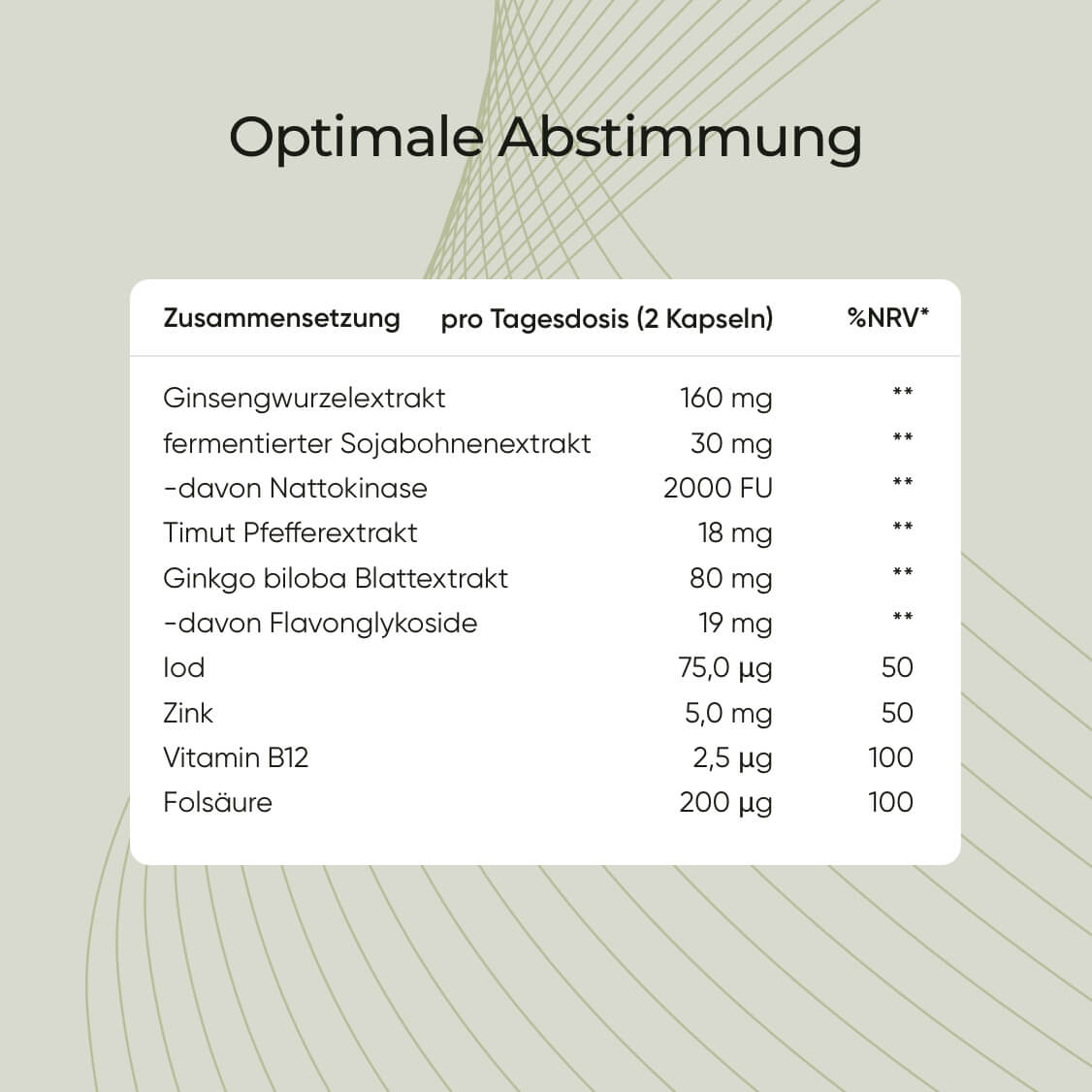 Optimale Abstimmung

| Zusammensetzung | pro Tagesdosis (2 Kapseln) | %NRV* |
|---|---|---|
| Ginsengwurzelextrakt | 160 mg | ** |
| fermentierter Sojabohnenextrakt | 30 mg | ** |
| -davon Nattokinase | 2000 FU | ** |
| Timut Pfefferextrakt | 18 mg | ** |
| Ginkgo biloba Blattextrakt | 80 mg | ** |
| -davon Flavonglykoside | 19 mg | ** |
| Iod | 75,0 µg | 50 |
| Zink | 5,0 mg | 50 |
| Vitamin B12 | 2,5 µg | 100 |
| Folsäure | 200 µg | 100 |